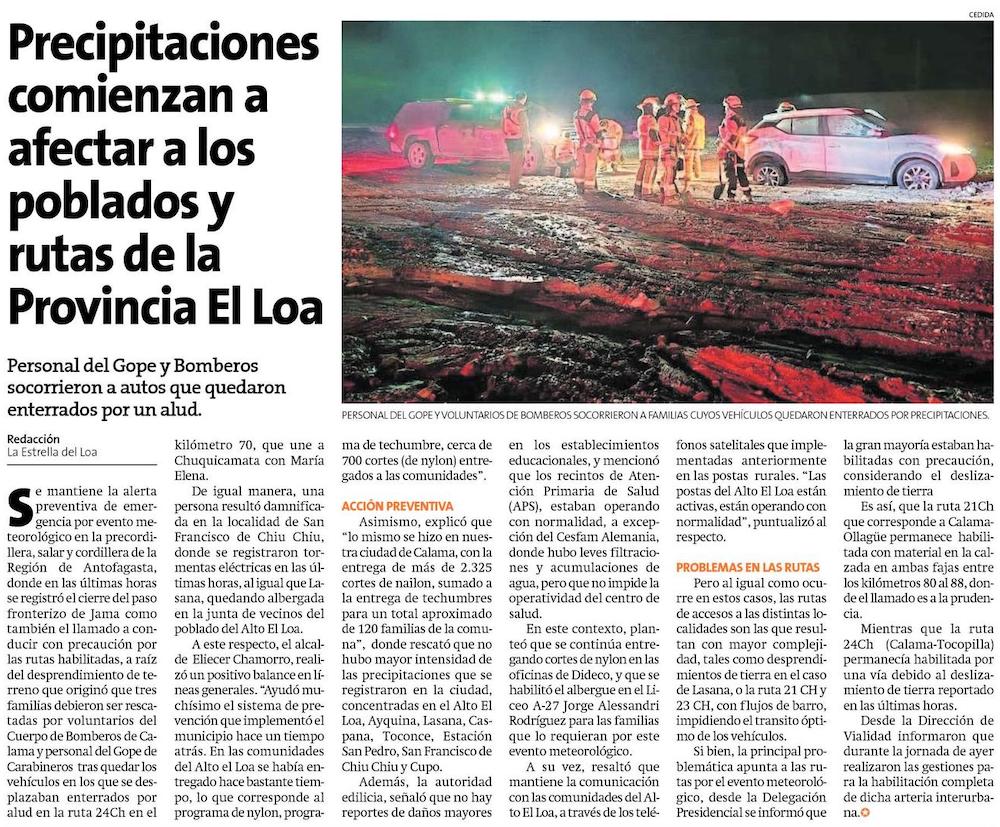 CEDIDA

Precipitaciones comienzan a afectar a los poblados y rutas de la Provincia El Loa

Personal del Gope y Bomberos socorrieron a autos que quedaron enterrados por un alud.

PERSONAL DEL GOPE Y VOLUNTARIOS DE BOMBEROS SOCORRIERON A FAMILIAS CUYOS VEHÍCULOS QUEDARON ENTERRADOS POR PRECIPITACIONES.

Redacción
La Estrella del Loa

Se mantiene la alerta preventiva de emergencia por evento meteorológico en la precordillera, salar y cordillera de la Región de Antofagasta, donde en las últimas horas se registró el cierre del paso fronterizo de Jama como también el llamado a conducir con precaución por las rutas habilitadas, a raíz del desprendimiento de terreno que originó que tres familias debieron ser rescatadas por voluntarios del Cuerpo de Bomberos de Calama y personal del Gope de Carabineros tras quedar los vehículos en los que se desplazaban enterrados por alud en la ruta 24Ch en el kilómetro 70, que une a Chuquicamata con María Elena.

De igual manera, una persona resultó damnificada en la localidad de San Francisco de Chiu Chiu, donde se registraron tormentas eléctricas en las últimas horas, al igual que Lasana, quedando albergada en la junta de vecinos del poblado del Alto El Loa.

A este respecto, el alcalde Eliecer Chamorro, realizó un positivo balance en líneas generales. "Ayudó muchísimo el sistema de prevención que implementó el municipio hace un tiempo atrás. En las comunidades del Alto el Loa se había entregado hace bastante tiempo, lo que corresponde al programa de nylon, programa de techumbre, cerca de 700 cortes (de nylon) entregados a las comunidades".

ACCIÓN PREVENTIVA

Asimismo, explicó que "lo mismo se hizo en nuestra ciudad de Calama, con la entrega de más de 2.325 cortes de nailon, sumado a la entrega de techumbres para un total aproximado de 120 familias de la comuna", donde rescató que no hubo mayor intensidad de las precipitaciones que se registraron en la ciudad, concentradas en el Alto El Loa, Ayquina, Lasana, Caspana, Toconce, Estación San Pedro, San Francisco de Chiu Chiu y Cupo.

Además, la autoridad edilicia, señaló que no hay reportes de daños mayores en los establecimientos educacionales, y mencionó que los recintos de Atención Primaria de Salud (APS), estaban operando con normalidad, a excepción del Cesfam Alemania, donde hubo leves filtraciones y acumulaciones de agua, pero que no impide la operatividad del centro de salud.

En este contexto, planteó que se continúa entregando cortes de nylon en las oficinas de Dideco, y que se habilitó el albergue en el Liceo A-27 Jorge Alessandri Rodríguez para las familias que lo requieran por este evento meteorológico.

A su vez, resaltó que mantiene la comunicación con las comunidades del Alto El Loa, a través de los teléfonos satelitales que implementadas anteriormente en las postas rurales. "Las postas del Alto El Loa están activas, están operando con normalidad", puntualizó al respecto.

PROBLEMAS EN LAS RUTAS

Pero al igual como ocurre en estos casos, las rutas de accesos a las distintas localidades son las que resultan con mayor complejidad, tales como desprendimientos de tierra en el caso de Lasana, o la ruta 21 CH y 23 CH, con flujos de barro, impidiendo el transito óptimo de los vehículos.

Si bien, la principal problemática apunta a las rutas por el evento meteorológico, desde la Delegación Presidencial se informó que la gran mayoría estaban habilitadas con precaución, considerando el deslizamiento de tierra

Es así, que la ruta 21Ch que corresponde a Calama-Ollagüe permanece habilitada con material en la calzada en ambas fajas entre los kilómetros 80 al 88, donde el llamado es a la prudencia.

Mientras que la ruta 24Ch (Calama-Tocopilla) permanecía habilitada por una vía debido al deslizamiento de tierra reportado en las últimas horas.

Desde la Dirección de Vialidad informaron que durante la jornada de ayer realizaron las gestiones para la habilitación completa de dicha arteria interurbana.